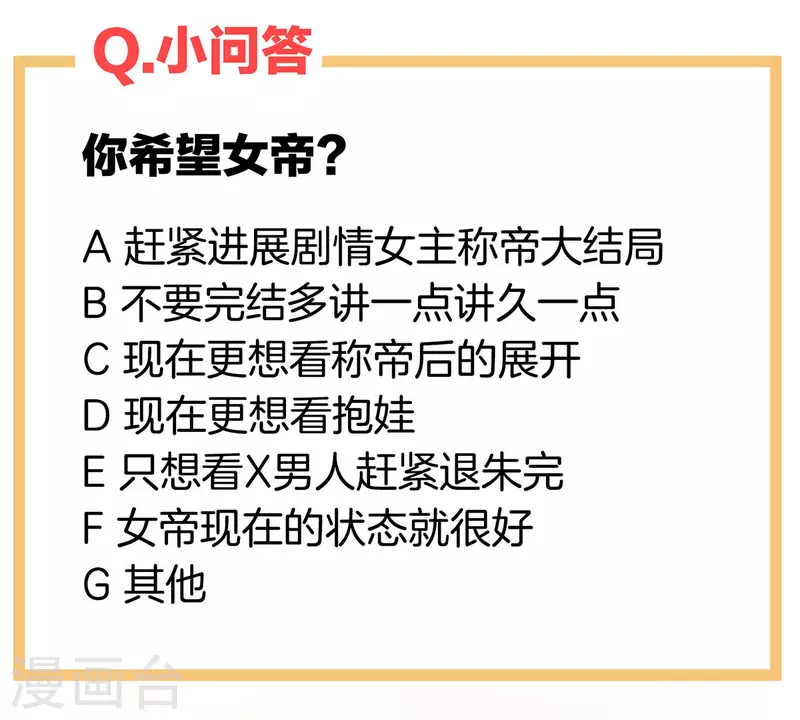 Q.小问答

你希望女帝?

A 赶紧进展剧情女主称帝大结局
B 不要完结多讲一点讲久一点
C 现在更想看称帝后的展开
D 现在更想看抱娃
E 只想看X男人赶紧退朱完
F 女帝现在的状态就很好
G 其他

漫画台